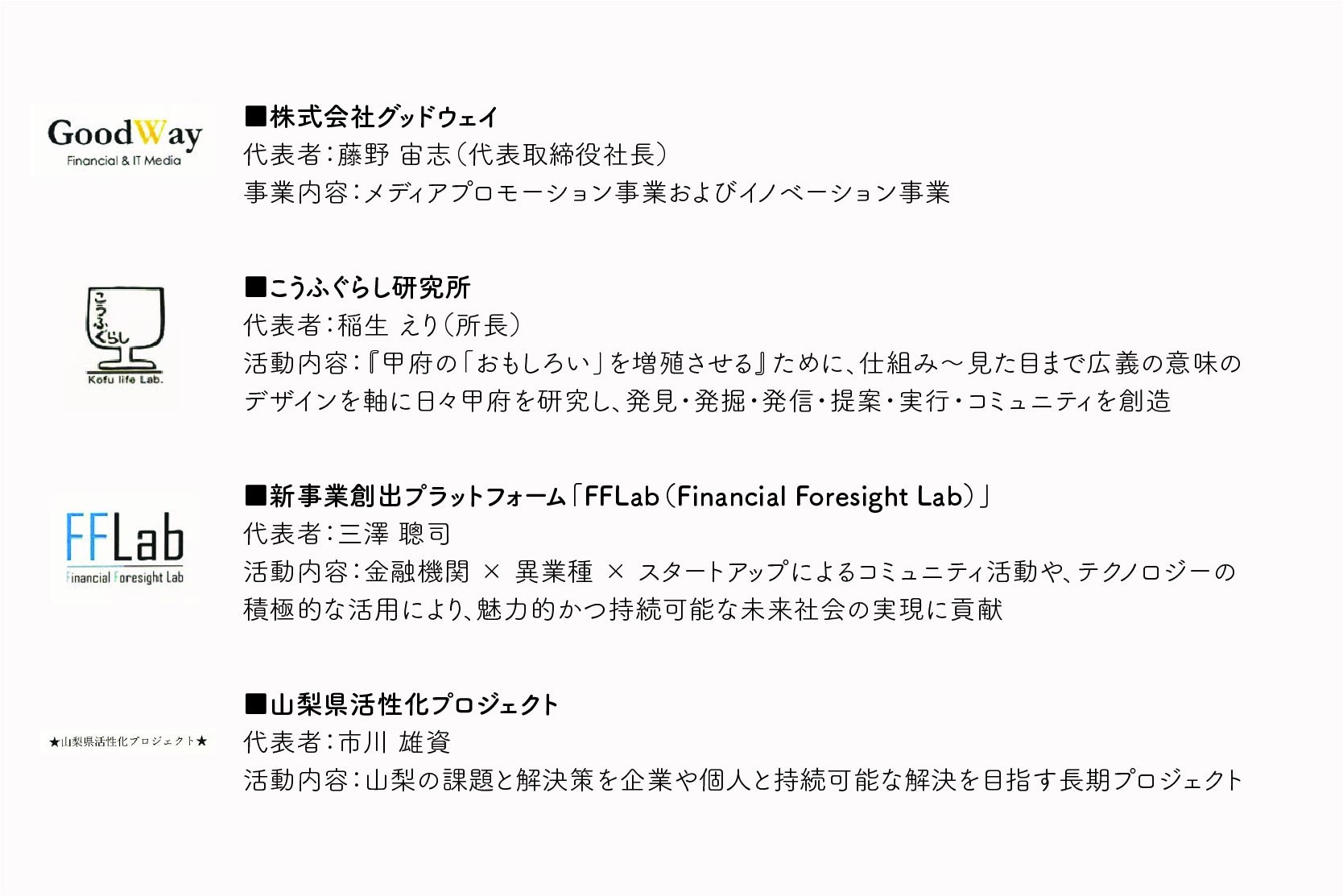 GoodWay
Financial & IT Media

■株式会社グッドウェイ
代表者：藤野 宙志（代表取締役社長）
事業内容：メディアプロモーション事業およびイノベーション事業

こうふぐらし
Kofu life Lab.

■こうふぐらし研究所
代表者：稲生 えり（所長）
活動内容：『甲府の「おもしろい」を増殖させる』ために、仕組み～見た目まで広義の意味のデザインを軸に日々甲府を研究し、発見・発掘・発信・提案・実行・コミュニティを創造

FFLab
Financial Foresight Lab

■新事業創出プラットフォーム「FFLab（Financial Foresight Lab）」
代表者：三澤 聰司
活動内容：金融機関 × 異業種 × スタートアップによるコミュニティ活動や、テクノロジーの積極的な活用により、魅力的かつ持続可能な未来社会の実現に貢献

★山梨県活性化プロジェクト★

■山梨県活性化プロジェクト
代表者：市川 雄資
活動内容：山梨の課題と解決策を企業や個人と持続可能な解決を目指す長期プロジェクト